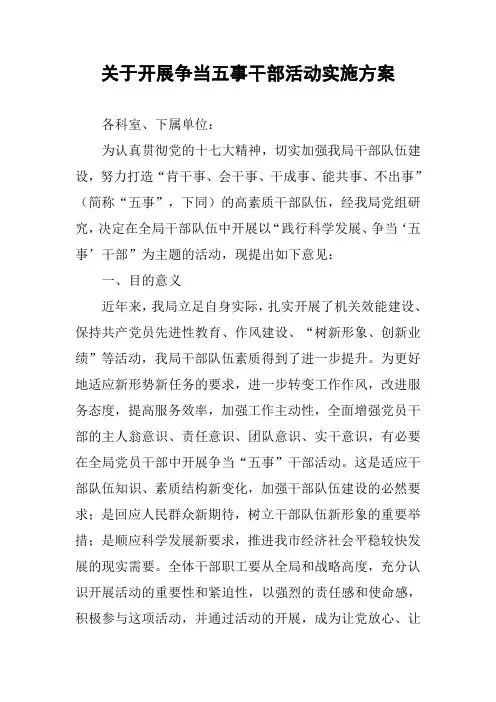 关于开展争当五事干部活动实施方案

各科室、下属单位：

为认真贯彻党的十七大精神，切实加强我局干部队伍建设，努力打造“肯干事、会干事、干成事、能共事、不出事”（简称“五事”，下同）的高素质干部队伍，经我局党组研究，决定在全局干部队伍中开展以“践行科学发展、争当‘五事’干部”为主题的活动，现提出如下意见：

一、目的意义

近年来，我局立足自身实际，扎实开展了机关效能建设、保持共产党员先进性教育、作风建设、“树新形象、创新业绩”等活动，我局干部队伍素质得到了进一步提升。为更好地适应新形势新任务的要求，进一步转变工作作风，改进服务态度，提高服务效率，加强工作主动性，全面增强党员干部的主人翁意识、责任意识、团队意识、实干意识，有必要在全局党员干部中开展争当“五事”干部活动。这是适应干部队伍知识、素质结构新变化，加强干部队伍建设的必然要求；是回应人民群众新期待，树立干部队伍新形象的重要举措；是顺应科学发展新要求，推进我市经济社会平稳较快发展的现实需要。全体干部职工要从全局和战略高度，充分认识开展活动的重要性和紧迫性，以强烈的责任感和使命感，积极参与这项活动，并通过活动的开展，成为让党放心、让